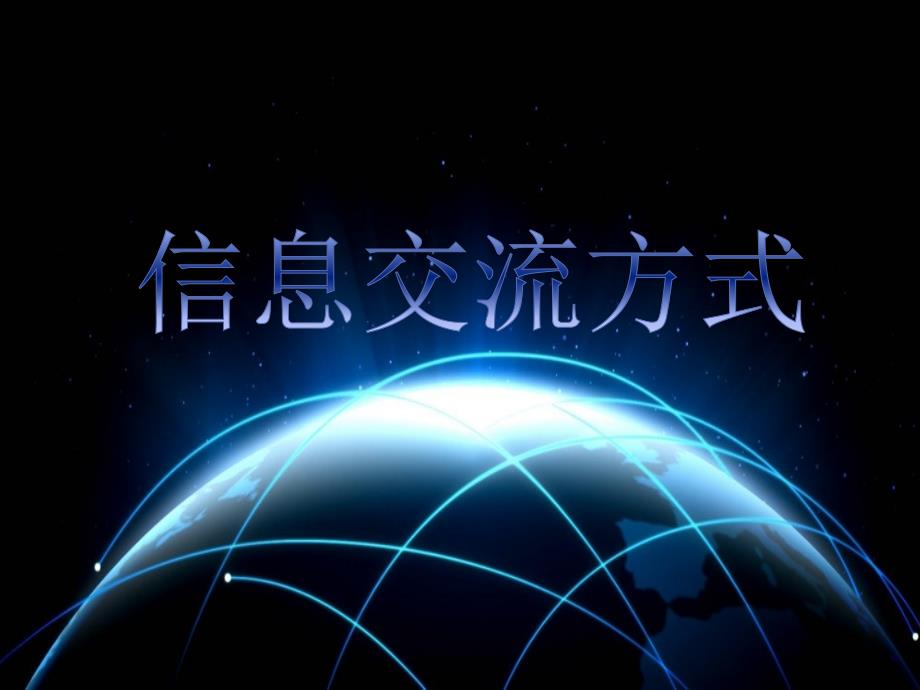 信息交流方式